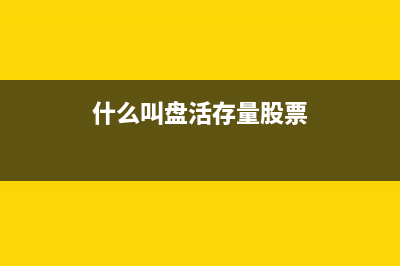 什么叫盘活存量股票